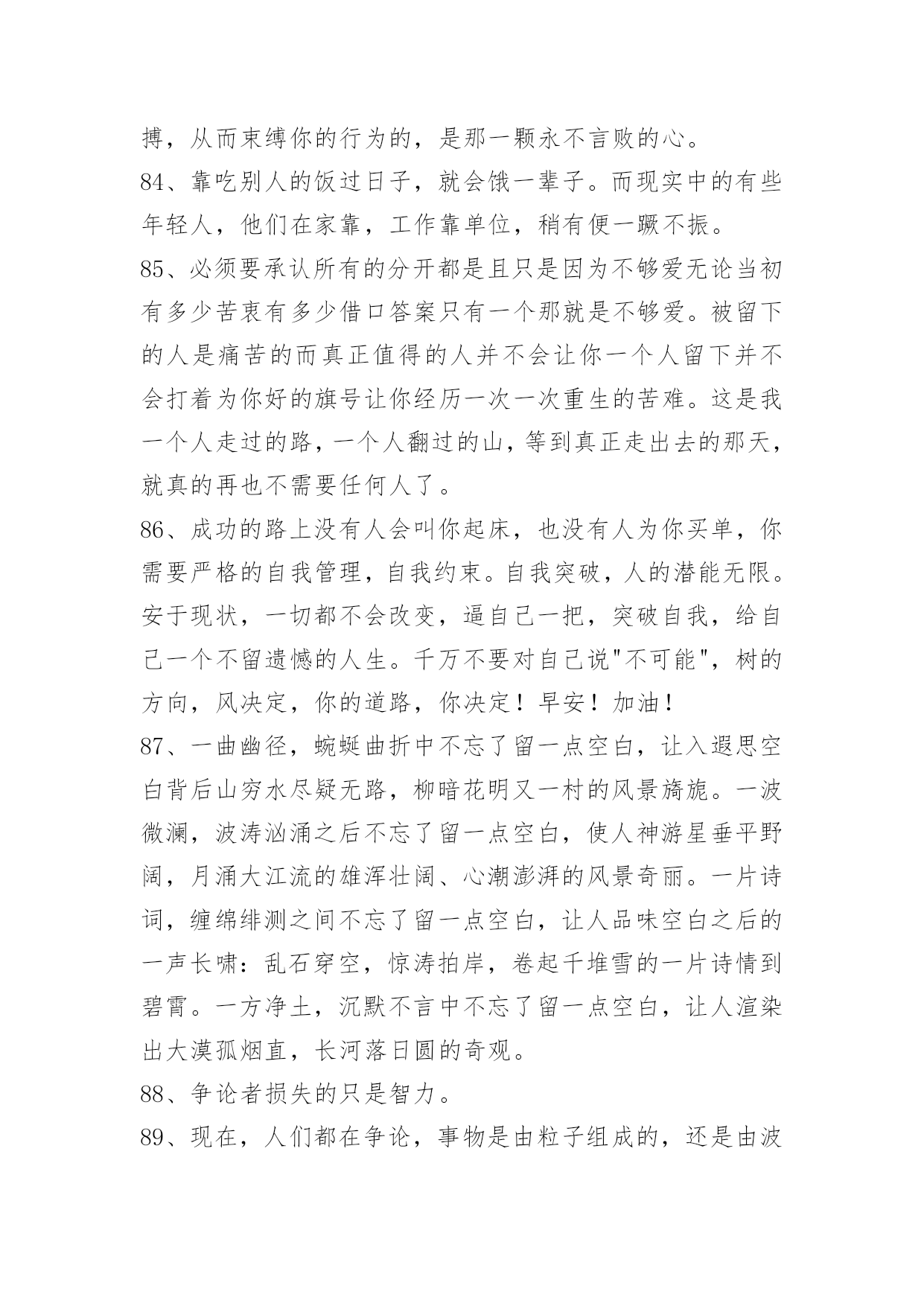 搏，从而束缚你的行为的，是那一颗永不言败的心。

84、靠吃别人的饭过日子，就会饿一辈子。而现实中的有些年轻人，他们在家靠，工作靠单位，稍有便一蹶不振。

85、必须要承认所有的分开都是且只是因为不够爱无论当初有多少苦衷有多少借口答案只有一个那就是不够爱。被留下的人是痛苦的而真正值得的人并不会让你一个人留下并不会打着为你好的旗号让你经历一次一次重生的苦难。这是我一个人走过的路，一个人翻过的山，等到真正走出去的那天，就真的再也不需要任何人了。

86、成功的路上没有人会叫你起床，也没有人为你买单，你需要严格的自我管理，自我约束。自我突破，人的潜能无限。安于现状，一切都不会改变，逼自己一把，突破自我，给自己一个不留遗憾的人生。千万不要对自己说"不可能"，树的方向，风决定，你的道路，你决定！早安！加油！

87、一曲幽径，蜿蜒曲折中不忘了留一点空白，让入遐思空白背后山穷水尽疑无路，柳暗花明又一村的风景旖旎。一波微澜，波涛汹涌之后不忘了留一点空白，使人神游星垂平野阔，月涌大江流的雄浑壮阔、心潮澎湃的风景奇丽。一片诗词，缠绵绯测之间不忘了留一点空白，让人品味空白之后的一声长啸：乱石穿空，惊涛拍岸，卷起千堆雪的一片诗情到碧霄。一方净土，沉默不言中不忘了留一点空白，让人渲染出大漠孤烟直，长河落日圆的奇观。

88、争论者损失的只是智力。

89、现在，人们都在争论，事物是由粒子组成的，还是由波